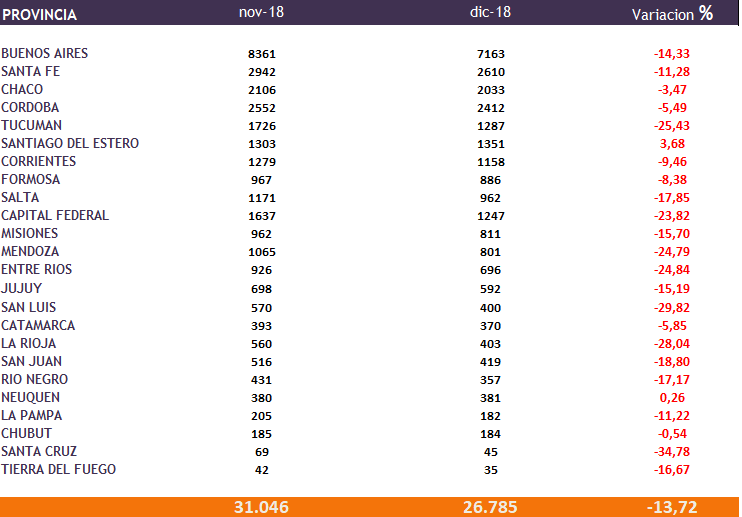 | PROVINCIA | nov-18 | dic-18 | Variacion % |
|---|---|---|---|
| BUENOS AIRES | 8361 | 7163 | -14,33 |
| SANTA FE | 2942 | 2610 | -11,28 |
| CHACO | 2106 | 2033 | -3,47 |
| CORDOBA | 2552 | 2412 | -5,49 |
| TUCUMAN | 1726 | 1287 | -25,43 |
| SANTIAGO DEL ESTERO | 1303 | 1351 | 3,68 |
| CORRIENTES | 1279 | 1158 | -9,46 |
| FORMOSA | 967 | 886 | -8,38 |
| SALTA | 1171 | 962 | -17,85 |
| CAPITAL FEDERAL | 1637 | 1247 | -23,82 |
| MISIONES | 962 | 811 | -15,70 |
| MENDOZA | 1065 | 801 | -24,79 |
| ENTRE RIOS | 926 | 696 | -24,84 |
| JUJUY | 698 | 592 | -15,19 |
| SAN LUIS | 570 | 400 | -29,82 |
| CATAMARCA | 393 | 370 | -5,85 |
| LA RIOJA | 560 | 403 | -28,04 |
| SAN JUAN | 516 | 419 | -18,80 |
| RIO NEGRO | 431 | 357 | -17,17 |
| NEUQUEN | 380 | 381 | 0,26 |
| LA PAMPA | 205 | 182 | -11,22 |
| CHUBUT | 185 | 184 | -0,54 |
| SANTA CRUZ | 69 | 45 | -34,78 |
| TIERRA DEL FUEGO | 42 | 35 | -16,67 |
| | 31.046 | 26.785 | -13,72 |